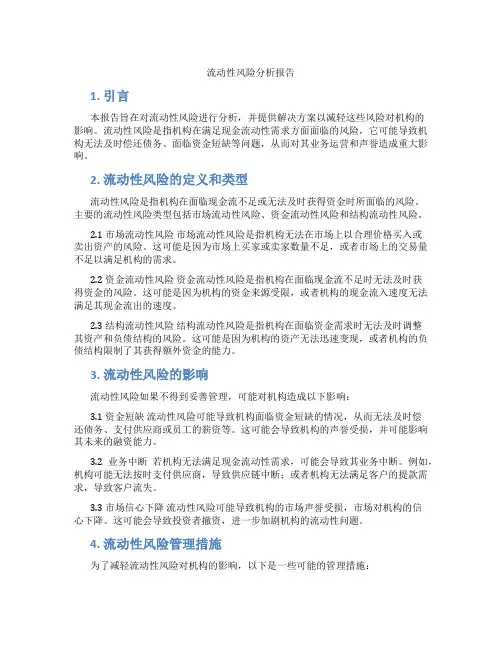 流动性风险分析报告

1. 引言

本报告旨在对流动性风险进行分析，并提供解决方案以减轻这些风险对机构的影响。流动性风险是指机构在满足现金流动性需求方面面临的风险，它可能导致机构无法及时偿还债务、面临资金短缺等问题，从而对其业务运营和声誉造成重大影响。

2. 流动性风险的定义和类型

流动性风险是指机构在面临现金流不足或无法及时获得资金时所面临的风险。主要的流动性风险类型包括市场流动性风险、资金流动性风险和结构流动性风险。

2.1 市场流动性风险 市场流动性风险是指机构无法在市场上以合理价格买入或卖出资产的风险。这可能是因为市场上买家或卖家数量不足，或者市场上的交易量不足以满足机构的需求。

2.2 资金流动性风险 资金流动性风险是指机构在面临现金流不足时无法及时获得资金的风险。这可能是因为机构的资金来源受限，或者机构的现金流入速度无法满足其现金流出的速度。

2.3 结构流动性风险 结构流动性风险是指机构在面临资金需求时无法及时调整其资产和负债结构的风险。这可能是因为机构的资产无法迅速变现，或者机构的负债结构限制了其获得额外资金的能力。

3. 流动性风险的影响

流动性风险如果不得到妥善管理，可能对机构造成以下影响：

3.1 资金短缺 流动性风险可能导致机构面临资金短缺的情况，从而无法及时偿还债务、支付供应商或员工的薪资等。这可能会导致机构的声誉受损，并可能影响其未来的融资能力。

3.2 业务中断 若机构无法满足现金流动性需求，可能会导致其业务中断。例如，机构可能无法按时支付供应商，导致供应链中断；或者机构无法满足客户的提款需求，导致客户流失。

3.3 市场信心下降 流动性风险可能导致机构的市场声誉受损，市场对机构的信心下降。这可能会导致投资者撤资，进一步加剧机构的流动性问题。

4. 流动性风险管理措施

为了减轻流动性风险对机构的影响，以下是一些可能的管理措施：